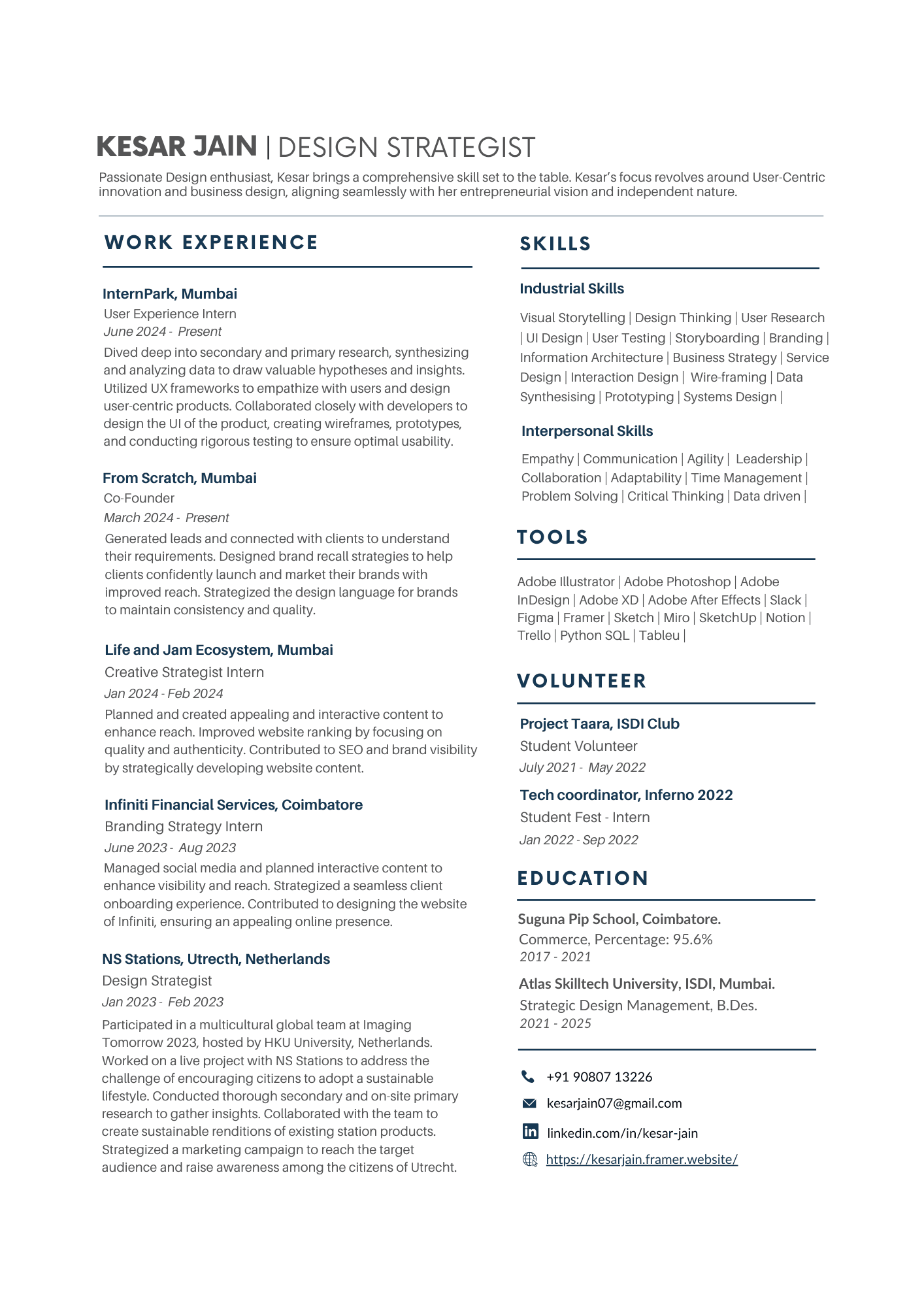 KESAR JAIN | DESIGN STRATEGIST

Passionate Design enthusiast, Kesar brings a comprehensive skill set to the table. Kesar's focus revolves around User-Centric innovation and business design, aligning seamlessly with her entrepreneurial vision and independent nature.

WORK EXPERIENCE

InternPark, Mumbai
User Experience Intern
June 2024 - Present
Dived deep into secondary and primary research, synthesizing and analyzing data to draw valuable hypotheses and insights. Utilized UX frameworks to empathize with users and design user-centric products. Collaborated closely with developers to design the UI of the product, creating wireframes, prototypes, and conducting rigorous testing to ensure optimal usability.

From Scratch, Mumbai
Co-Founder
March 2024 - Present
Generated leads and connected with clients to understand their requirements. Designed brand recall strategies to help clients confidently launch and market their brands with improved reach. Strategized the design language for brands to maintain consistency and quality.

Life and Jam Ecosystem, Mumbai
Creative Strategist Intern
Jan 2024 - Feb 2024
Planned and created appealing and interactive content to enhance reach. Improved website ranking by focusing on quality and authenticity. Contributed to SEO and brand visibility by strategically developing website content.

Infiniti Financial Services, Coimbatore
Branding Strategy Intern
June 2023 - Aug 2023
Managed social media and planned interactive content to enhance visibility and reach. Strategized a seamless client onboarding experience. Contributed to designing the website of Infiniti, ensuring an appealing online presence.

NS Stations, Utrecth, Netherlands
Design Strategist
Jan 2023 - Feb 2023
Participated in a multicultural global team at Imaging Tomorrow 2023, hosted by HKU University, Netherlands. Worked on a live project with NS Stations to address the challenge of encouraging citizens to adopt a sustainable lifestyle. Conducted thorough secondary and on-site primary research to gather insights. Collaborated with the team to create sustainable renditions of existing station products. Strategized a marketing campaign to reach the target audience and raise awareness among the citizens of Utrecht.

SKILLS

Industrial Skills
Visual Storytelling | Design Thinking | User Research | UI Design | User Testing | Storyboarding | Branding | Information Architecture | Business Strategy | Service Design | Interaction Design | Wire-framing | Data Synthesising | Prototyping | Systems Design |

Interpersonal Skills
Empathy | Communication | Agility | Leadership | Collaboration | Adaptability | Time Management | Problem Solving | Critical Thinking | Data driven |

TOOLS

Adobe Illustrator | Adobe Photoshop | Adobe InDesign | Adobe XD | Adobe After Effects | Slack | Figma | Framer | Sketch | Miro | SketchUp | Notion | Trello | Python SQL | Tableu |

VOLUNTEER

Project Taara, ISDI Club
Student Volunteer
July 2021 - May 2022

Tech coordinator, Inferno 2022
Student Fest - Intern
Jan 2022 - Sep 2022

EDUCATION

Suguna Pip School, Coimbatore.
Commerce, Percentage: 95.6%
2017 - 2021

Atlas Skilltech University, ISDI, Mumbai.
Strategic Design Management, B.Des.
2021 - 2025

+91 90807 13226
kesarjain07@gmail.com
linkedin.com/in/kesar-jain
https://kesarjain.framer.website/